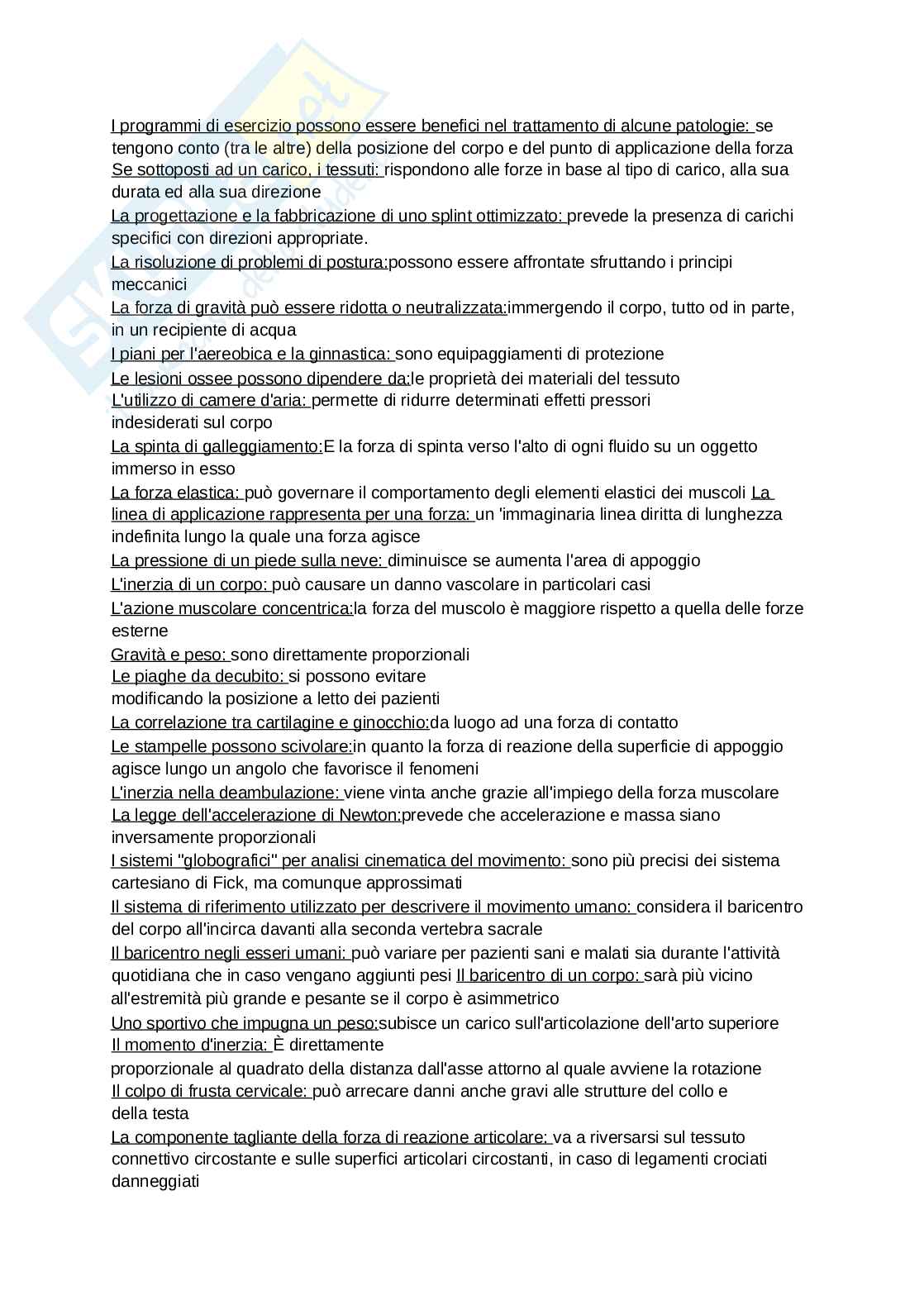 I programmi di esercizio possono essere benefici nel trattamento di alcune patologie: se tengono conto (tra le altre) della posizione del corpo e del punto di applicazione della forza
Se sottoposti ad un carico, i tessuti: rispondono alle forze in base al tipo di carico, alla sua durata ed alla sua direzione
La progettazione e la fabbricazione di uno splint ottimizzato: prevede la presenza di carichi specifici con direzioni appropriate.
La risoluzione di problemi di postura:possono essere affrontate sfruttando i principi meccanici
La forza di gravità può essere ridotta o neutralizzata:immergendo il corpo, tutto od in parte, in un recipiente di acqua
I piani per l'aereobica e la ginnastica: sono equipaggiamenti di protezione
Le lesioni ossee possono dipendere da:le proprietà dei materiali del tessuto
L'utilizzo di camere d'aria: permette di ridurre determinati effetti pressori indesiderati sul corpo
La spinta di galleggiamento:E la forza di spinta verso l'alto di ogni fluido su un oggetto immerso in esso
La forza elastica: può governare il comportamento degli elementi elastici dei muscoli La linea di applicazione rappresenta per una forza: un 'immaginaria linea diritta di lunghezza indefinita lungo la quale una forza agisce
La pressione di un piede sulla neve: diminuisce se aumenta l'area di appoggio
L'inerzia di un corpo: può causare un danno vascolare in particolari casi
L'azione muscolare concentrica:la forza del muscolo è maggiore rispetto a quella delle forze esterne
Gravità e peso: sono direttamente proporzionali
Le piaghe da decubito: si possono evitare modificando la posizione a letto dei pazienti
La correlazione tra cartilagine e ginocchio:da luogo ad una forza di contatto
Le stampelle possono scivolare:in quanto la forza di reazione della superficie di appoggio agisce lungo un angolo che favorisce il fenomeni
L'inerzia nella deambulazione: viene vinta anche grazie all'impiego della forza muscolare
La legge dell'accelerazione di Newton:prevede che accelerazione e massa siano inversamente proporzionali
I sistemi "globografici" per analisi cinematica del movimento: sono più precisi dei sistema cartesiano di Fick, ma comunque approssimati
Il sistema di riferimento utilizzato per descrivere il movimento umano: considera il baricentro del corpo all'incirca davanti alla seconda vertebra sacrale
Il baricentro negli esseri umani: può variare per pazienti sani e malati sia durante l'attività quotidiana che in caso vengano aggiunti pesi Il baricentro di un corpo: sarà più vicino all'estremità più grande e pesante se il corpo è asimmetrico
Uno sportivo che impugna un peso:subisce un carico sull'articolazione dell'arto superiore
Il momento d'inerzia: È direttamente proporzionale al quadrato della distanza dall'asse attorno al quale avviene la rotazione
Il colpo di frusta cervicale: può arrecare danni anche gravi alle strutture del collo e della testa
La componente tagliante della forza di reazione articolare: va a riversarsi sul tessuto connettivo circostante e sulle superfici articolari circostanti, in caso di legamenti crociati danneggiati